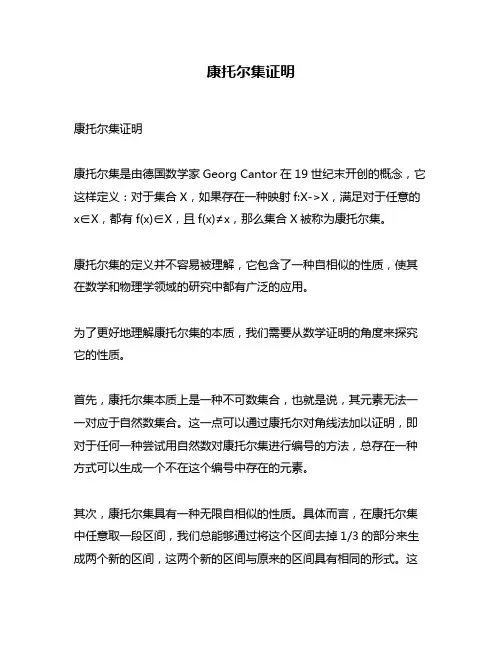 康托尔集证明

康托尔集证明

康托尔集是由德国数学家 Georg Cantor 在 19 世纪末开创的概念，它这样定义：对于集合 X，如果存在一种映射 f:X->X，满足对于任意的 x∈X，都有 f(x)∈X，且 f(x)≠x，那么集合 X 被称为康托尔集。

康托尔集的定义并不容易被理解，它包含了一种自相似的性质，使其在数学和物理学领域的研究中都有广泛的应用。

为了更好地理解康托尔集的本质，我们需要从数学证明的角度来探究它的性质。

首先，康托尔集本质上是一种不可数集合，也就是说，其元素无法一一对应于自然数集合。这一点可以通过康托尔对角线法加以证明，即对于任何一种尝试用自然数对康托尔集进行编号的方法，总存在一种方式可以生成一个不在这个编号中存在的元素。

其次，康托尔集具有一种无限自相似的性质。具体而言，在康托尔集中任意取一段区间，我们总能够通过将这个区间去掉 1/3 的部分来生成两个新的区间，这两个新的区间与原来的区间具有相同的形式。这